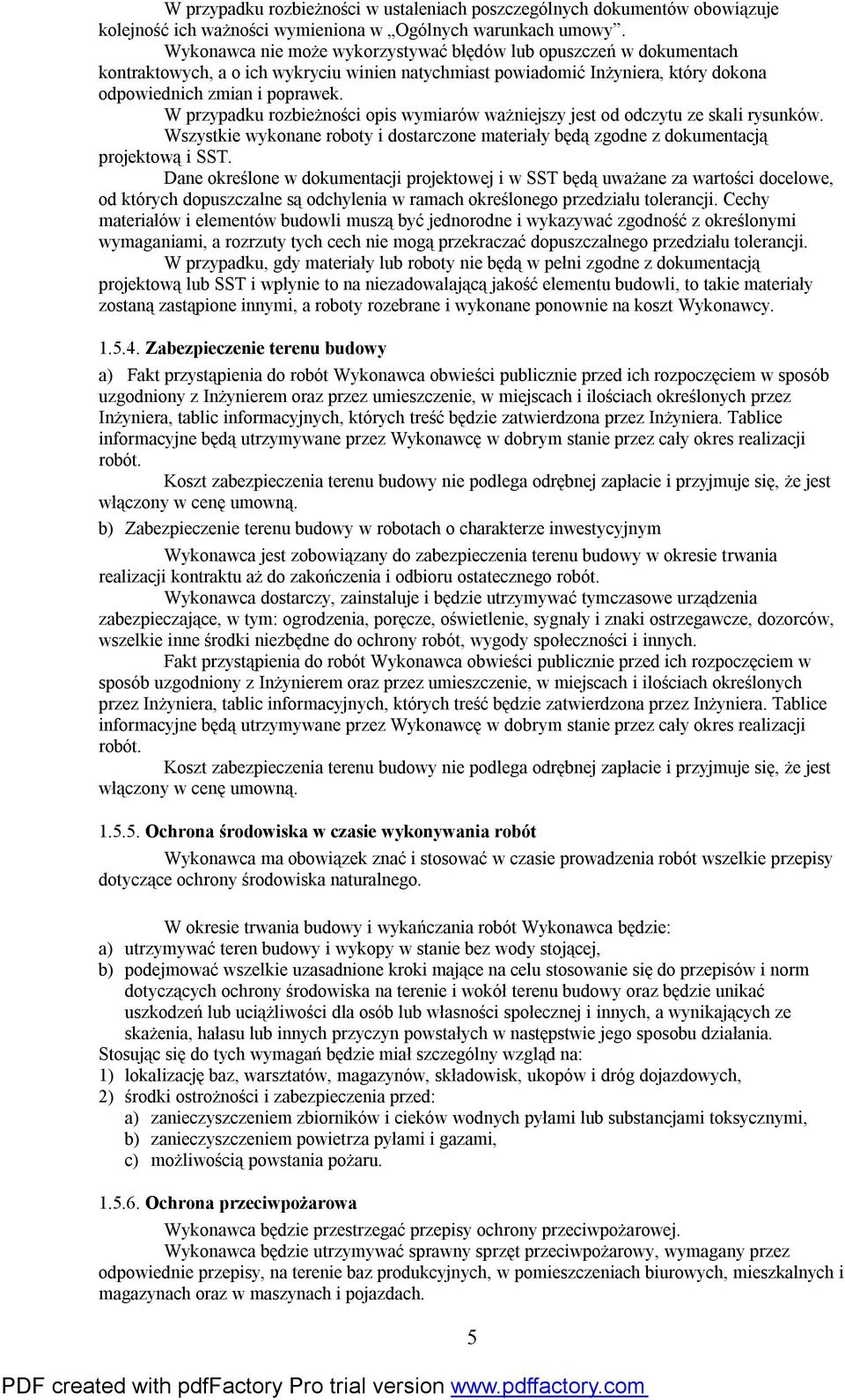 W przypadku rozbieżności w ustaleniach poszczególnych dokumentów obowiązuje kolejność ich ważności wymieniona w „Ogólnych warunkach umowy”.
Wykonawca nie może wykorzystywać błędów lub opuszczeń w dokumentach kontraktowych, a o ich wykryciu winien natychmiast powiadomić Inżyniera, który dokona odpowiednich zmian i poprawek.
W przypadku rozbieżności opis wymiarów ważniejszy jest od odczytu ze skali rysunków.
Wszystkie wykonane roboty i dostarczone materiały będą zgodne z dokumentacją projektową i SST.
Dane określone w dokumentacji projektowej i w SST będą uważane za wartości docelowe, od których dopuszczalne są odchylenia w ramach określonego przedziału tolerancji. Cechy materiałów i elementów budowli muszą być jednorodne i wykazywać zgodność z określonymi wymaganiami, a rozrzuty tych cech nie mogą przekraczać dopuszczalnego przedziału tolerancji.
W przypadku, gdy materiały lub roboty nie będą w pełni zgodne z dokumentacją projektową lub SST i wpłynie to na niezadowalającą jakość elementu budowli, to takie materiały zostaną zastąpione innymi, a roboty rozebrane i wykonane ponownie na koszt Wykonawcy.

1.5.4. Zabezpieczenie terenu budowy

a) Fakt przystąpienia do robót Wykonawca obwieści publicznie przed ich rozpoczęciem w sposób uzgodniony z Inżynierem oraz przez umieszczenie, w miejscach i ilościach określonych przez Inżyniera, tablic informacyjnych, których treść będzie zatwierdzona przez Inżyniera. Tablice informacyjne będą utrzymywane przez Wykonawcę w dobrym stanie przez cały okres realizacji robót.
Koszt zabezpieczenia terenu budowy nie podlega odrębnej zapłacie i przyjmuje się, że jest włączony w cenę umowną.
b) Zabezpieczenie terenu budowy w robotach o charakterze inwestycyjnym
Wykonawca jest zobowiązany do zabezpieczenia terenu budowy w okresie trwania realizacji kontraktu aż do zakończenia i odbioru ostatecznego robót.
Wykonawca dostarczy, zainstaluje i będzie utrzymywać tymczasowe urządzenia zabezpieczające, w tym: ogrodzenia, poręcze, oświetlenie, sygnały i znaki ostrzegawcze, dozorców, wszelkie inne środki niezbędne do ochrony robót, wygody społeczności i innych.
Fakt przystąpienia do robót Wykonawca obwieści publicznie przed ich rozpoczęciem w sposób uzgodniony z Inżynierem oraz przez umieszczenie, w miejscach i ilościach określonych przez Inżyniera, tablic informacyjnych, których treść będzie zatwierdzona przez Inżyniera. Tablice informacyjne będą utrzymywane przez Wykonawcę w dobrym stanie przez cały okres realizacji robót.
Koszt zabezpieczenia terenu budowy nie podlega odrębnej zapłacie i przyjmuje się, że jest włączony w cenę umowną.

1.5.5. Ochrona środowiska w czasie wykonywania robót
Wykonawca ma obowiązek znać i stosować w czasie prowadzenia robót wszelkie przepisy dotyczące ochrony środowiska naturalnego.

W okresie trwania budowy i wykańczania robót Wykonawca będzie:
a) utrzymywać teren budowy i wykopy w stanie bez wody stojącej,
b) podejmować wszelkie uzasadnione kroki mające na celu stosowanie się do przepisów i norm dotyczących ochrony środowiska na terenie i wokół terenu budowy oraz będzie unikać uszkodzeń lub uciążliwości dla osób lub własności społecznej i innych, a wynikających ze skażenia, hałasu lub innych przyczyn powstałych w następstwie jego sposobu działania.
Stosując się do tych wymagań będzie miał szczególny wzgląd na:
1) lokalizację baz, warsztatów, magazynów, składowisk, ukopów i dróg dojazdowych,
2) środki ostrożności i zabezpieczenia przed:
a) zanieczyszczeniem zbiorników i cieków wodnych pyłami lub substancjami toksycznymi,
b) zanieczyszczeniem powietrza pyłami i gazami,
c) możliwością powstania pożaru.

1.5.6. Ochrona przeciwpożarowa
Wykonawca będzie przestrzegać przepisy ochrony przeciwpożarowej.
Wykonawca będzie utrzymywać sprawny sprzęt przeciwpożarowy, wymagany przez odpowiednie przepisy, na terenie baz produkcyjnych, w pomieszczeniach biurowych, mieszkalnych i magazynach oraz w maszynach i pojazdach.

5

PDF created with pdfFactory Pro trial version www.pdffactory.com